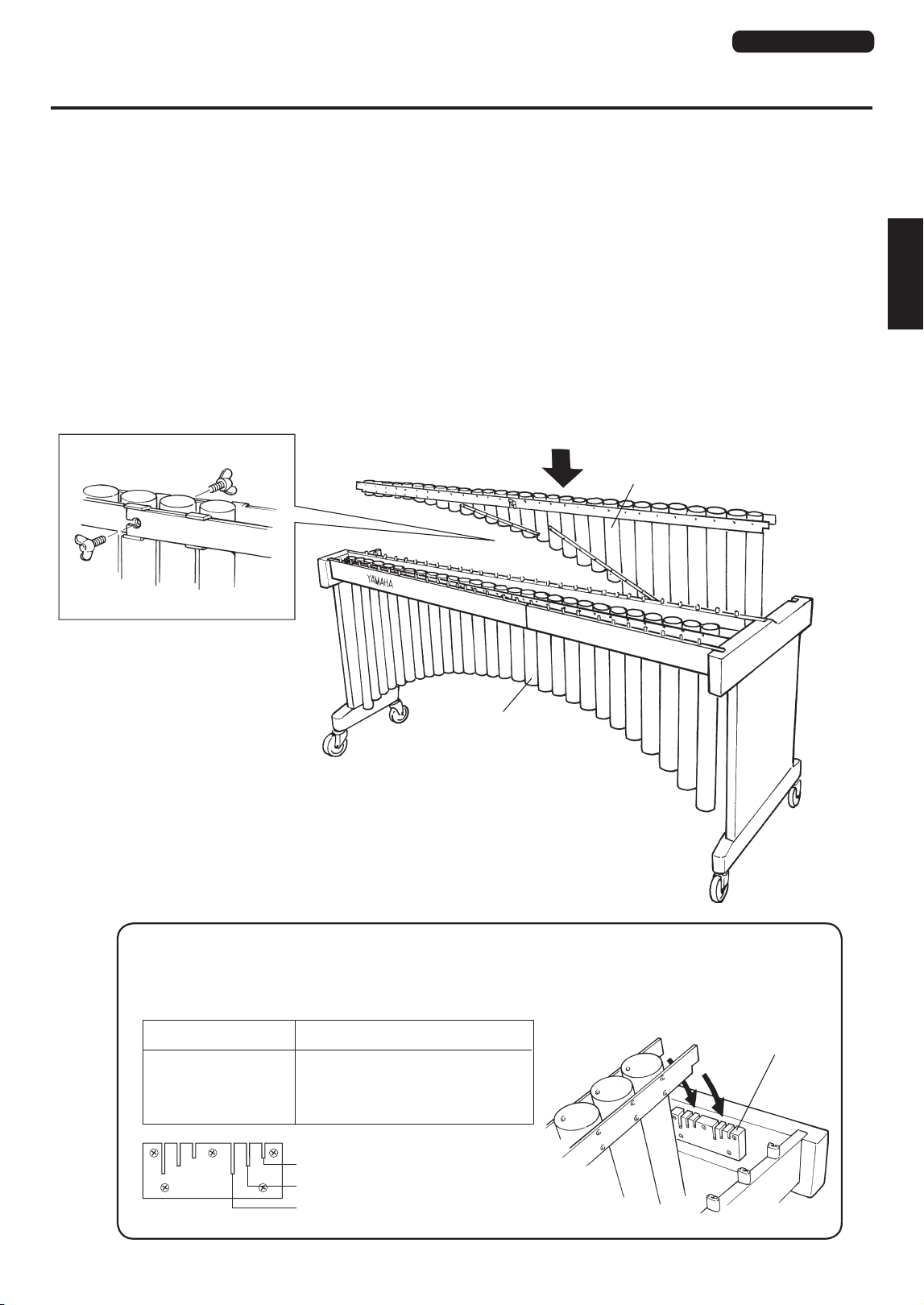 YAMAHA